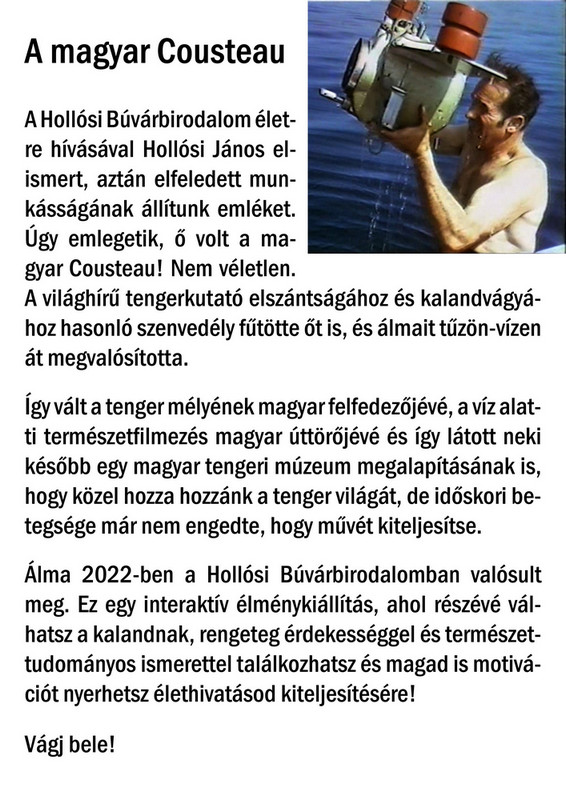 A magyar Cousteau

A Hollósi Búvárbirodalom életre hívásával Hollósi János elismert, aztán elfeledett munkásságának állítunk emléket. Úgy emlegetik, ő volt a magyar Cousteau! Nem véletlen. A világhírű tengerkutató elszántságához és kalandvágyához hasonló szenvedély fűtötte őt is, és álmait tűzön-vízen át megvalósította.

Így vált a tenger mélyének magyar felfedezőjévé, a víz alatti természetfilmezés magyar úttörőjévé és így látott neki később egy magyar tengeri múzeum megalapításának is, hogy közel hozza hozzánk a tenger világát, de időskori betegsége már nem engedte, hogy művét kiteljesítse.

Álma 2022-ben a Hollósi Búvárbirodalomban valósult meg. Ez egy interaktív élménykiállítás, ahol részévé válhatsz a kalandnak, rengeteg érdekességgel és természettudományos ismerettel találkozhatsz és magad is motivációt nyerhetsz élethivatásod kiteljesítésére!

Vágj bele!